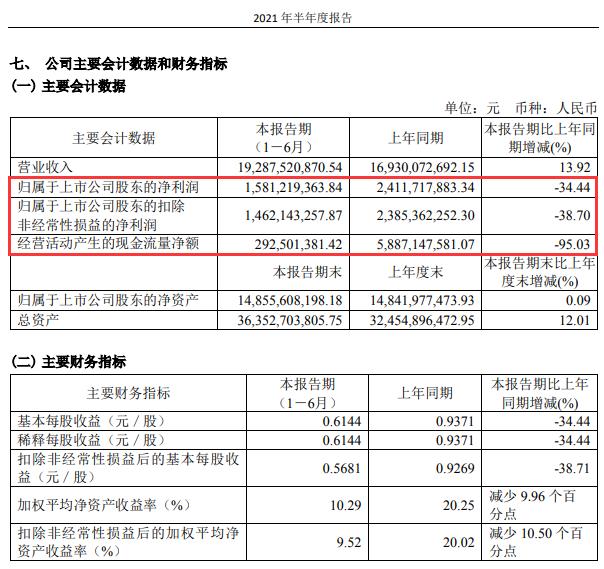 2021 年半年度报告

七、 公司主要会计数据和财务指标

(一) 主要会计数据

单位：元 币种：人民币

| 主要会计数据 | 本报告期（1－6月） | 上年同期 | 本报告期比上年同期增减(%) |
|---|---|---|---|
| 营业收入 | 19,287,520,870.54 | 16,930,072,692.15 | 13.92 |
| 归属于上市公司股东的净利润 | 1,581,219,363.84 | 2,411,717,883.34 | -34.44 |
| 归属于上市公司股东的扣除非经常性损益的净利润 | 1,462,143,257.87 | 2,385,362,252.30 | -38.70 |
| 经营活动产生的现金流量净额 | 292,501,381.42 | 5,887,147,581.07 | -95.03 |
|  | 本报告期末 | 上年度末 | 本报告期末比上年度末增减(%) |
| 归属于上市公司股东的净资产 | 14,855,608,198.18 | 14,841,977,473.93 | 0.09 |
| 总资产 | 36,352,703,805.75 | 32,454,896,472.95 | 12.01 |

(二) 主要财务指标

| 主要财务指标 | 本报告期（1－6月） | 上年同期 | 本报告期比上年同期增减(%) |
|---|---|---|---|
| 基本每股收益（元／股） | 0.6144 | 0.9371 | -34.44 |
| 稀释每股收益（元／股） | 0.6144 | 0.9371 | -34.44 |
| 扣除非经常性损益后的基本每股收益（元／股） | 0.5681 | 0.9269 | -38.71 |
| 加权平均净资产收益率（%） | 10.29 | 20.25 | 减少 9.96 个百分点 |
| 扣除非经常性损益后的加权平均净资产收益率（%） | 9.52 | 20.02 | 减少 10.50 个百分点 |